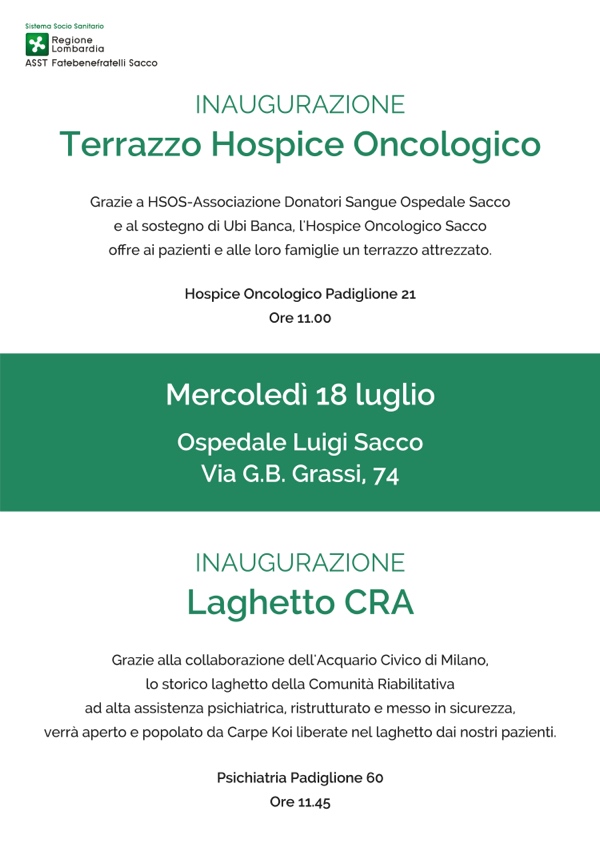 Sistema Socio Sanitario
Regione Lombardia
ASST Fatebenefratelli Sacco

INAUGURAZIONE
Terrazzo Hospice Oncologico

Grazie a HSOS-Associazione Donatori Sangue Ospedale Sacco e al sostegno di Ubi Banca, l'Hospice Oncologico Sacco offre ai pazienti e alle loro famiglie un terrazzo attrezzato.

Hospice Oncologico Padiglione 21
Ore 11.00

Mercoledì 18 luglio

Ospedale Luigi Sacco
Via G.B. Grassi, 74

INAUGURAZIONE
Laghetto CRA

Grazie alla collaborazione dell'Acquario Civico di Milano, lo storico laghetto della Comunità Riabilitativa ad alta assistenza psichiatrica, ristrutturato e messo in sicurezza, verrà aperto e popolato da Carpe Koi liberate nel laghetto dai nostri pazienti.

Psichiatria Padiglione 60
Ore 11.45